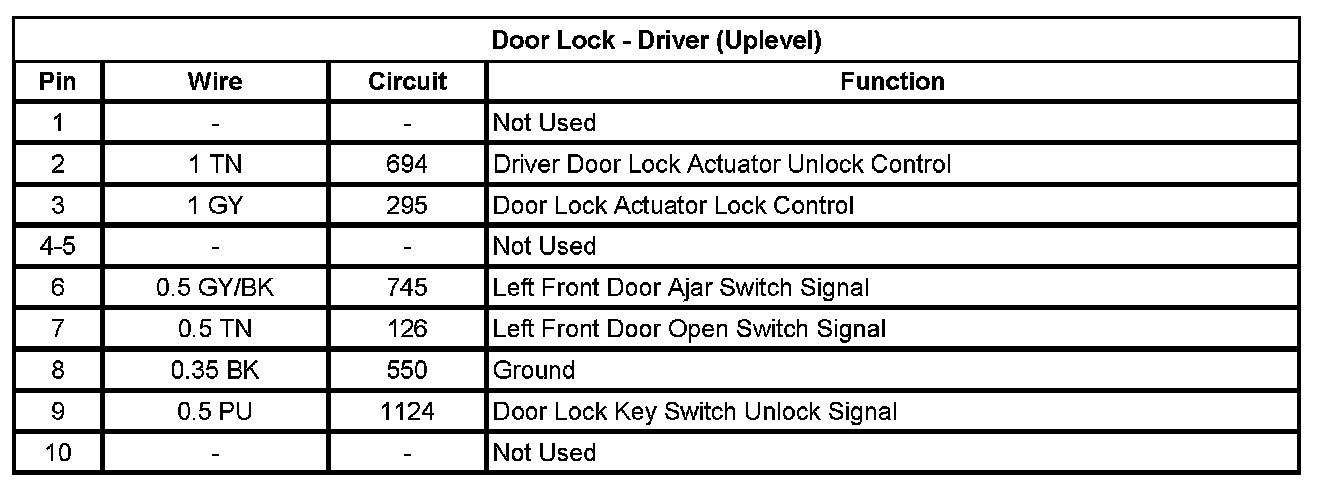 Door Lock - Driver (Uplevel)

| Pin | Wire | Circuit | Function |
|---|---|---|---|
| 1 | - | - | Not Used |
| 2 | 1 TN | 694 | Driver Door Lock Actuator Unlock Control |
| 3 | 1 GY | 295 | Door Lock Actuator Lock Control |
| 4-5 | - | - | Not Used |
| 6 | 0.5 GY/BK | 745 | Left Front Door Ajar Switch Signal |
| 7 | 0.5 TN | 126 | Left Front Door Open Switch Signal |
| 8 | 0.35 BK | 550 | Ground |
| 9 | 0.5 PU | 1124 | Door Lock Key Switch Unlock Signal |
| 10 | - | - | Not Used |